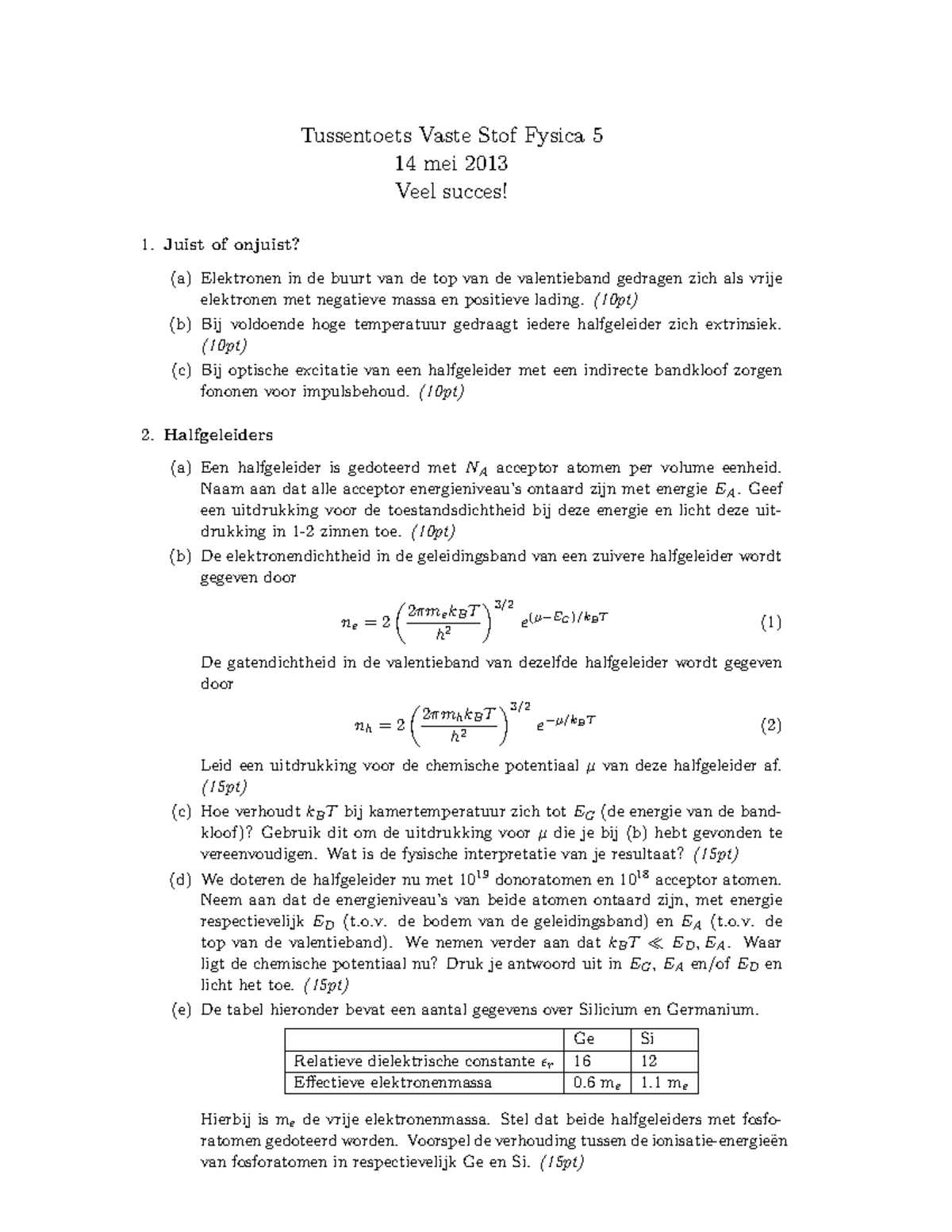 Tussentoets Vaste Stof Fysica 5
14 mei 2013
Veel succes!

1. **Juist of onjuist?**

(a) Elektronen in de buurt van de top van de valentieband gedragen zich als vrije elektronen met negatieve massa en positieve lading. *(10pt)*

(b) Bij voldoende hoge temperatuur gedraagt iedere halfgeleider zich extrinsiek. *(10pt)*

(c) Bij optische excitatie van een halfgeleider met een indirecte bandkloof zorgen fononen voor impulsbehoud. *(10pt)*

2. **Halfgeleiders**

(a) Een halfgeleider is gedoteerd met $N_A$ acceptor atomen per volume eenheid. Naam aan dat alle acceptor energieniveau's ontaard zijn met energie $E_A$. Geef een uitdrukking voor de toestandsdichtheid bij deze energie en licht deze uitdrukking in 1-2 zinnen toe. *(10pt)*

(b) De elektronendichtheid in de geleidingsband van een zuivere halfgeleider wordt gegeven door

$$n_e = 2\left(\frac{2\pi m_e k_B T}{h^2}\right)^{3/2} e^{(\mu - E_G)/k_B T} \quad (1)$$

De gatendichtheid in de valentieband van dezelfde halfgeleider wordt gegeven door

$$n_h = 2\left(\frac{2\pi m_h k_B T}{h^2}\right)^{3/2} e^{-\mu/k_B T} \quad (2)$$

Leid een uitdrukking voor de chemische potentiaal $\mu$ van deze halfgeleider af. *(15pt)*

(c) Hoe verhoudt $k_B T$ bij kamertemperatuur zich tot $E_G$ (de energie van de bandkloof)? Gebruik dit om de uitdrukking voor $\mu$ die je bij (b) hebt gevonden te vereenvoudigen. Wat is de fysische interpretatie van je resultaat? *(15pt)*

(d) We doteren de halfgeleider nu met $10^{19}$ donoratomen en $10^{18}$ acceptor atomen. Neem aan dat de energieniveau's van beide atomen ontaard zijn, met energie respectievelijk $E_D$ (t.o.v. de bodem van de geleidingsband) en $E_A$ (t.o.v. de top van de valentieband). We nemen verder aan dat $k_B T \ll E_D, E_A$. Waar ligt de chemische potentiaal nu? Druk je antwoord uit in $E_G$, $E_A$ en/of $E_D$ en licht het toe. *(15pt)*

(e) De tabel hieronder bevat een aantal gegevens over Silicium en Germanium.

| | Ge | Si |
|---|---|---|
| Relatieve dielektrische constante $\epsilon_r$ | 16 | 12 |
| Effectieve elektronenmassa | 0.6 $m_e$ | 1.1 $m_e$ |

Hierbij is $m_e$ de vrije elektronenmassa. Stel dat beide halfgeleiders met fosforatomen gedoteerd worden. Voorspel de verhouding tussen de ionisatie-energieën van fosforatomen in respectievelijk Ge en Si. *(15pt)*